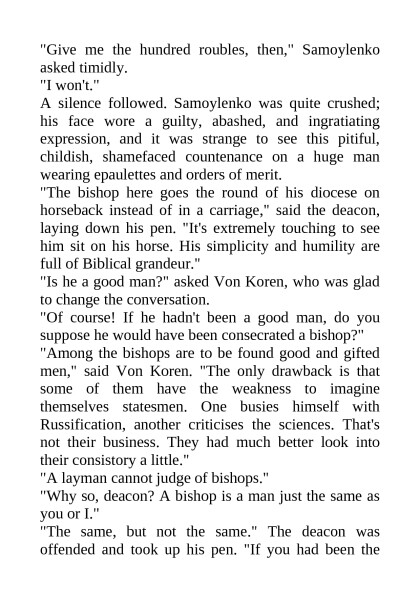 "Give me the hundred roubles, then," Samoylenko asked timidly.

"I won't."

A silence followed. Samoylenko was quite crushed; his face wore a guilty, abashed, and ingratiating expression, and it was strange to see this pitiful, childish, shamefaced countenance on a huge man wearing epaulettes and orders of merit.

"The bishop here goes the round of his diocese on horseback instead of in a carriage," said the deacon, laying down his pen. "It's extremely touching to see him sit on his horse. His simplicity and humility are full of Biblical grandeur."

"Is he a good man?" asked Von Koren, who was glad to change the conversation.

"Of course! If he hadn't been a good man, do you suppose he would have been consecrated a bishop?"

"Among the bishops are to be found good and gifted men," said Von Koren. "The only drawback is that some of them have the weakness to imagine themselves statesmen. One busies himself with Russification, another criticises the sciences. That's not their business. They had much better look into their consistory a little."

"A layman cannot judge of bishops."

"Why so, deacon? A bishop is a man just the same as you or I."

"The same, but not the same." The deacon was offended and took up his pen. "If you had been the